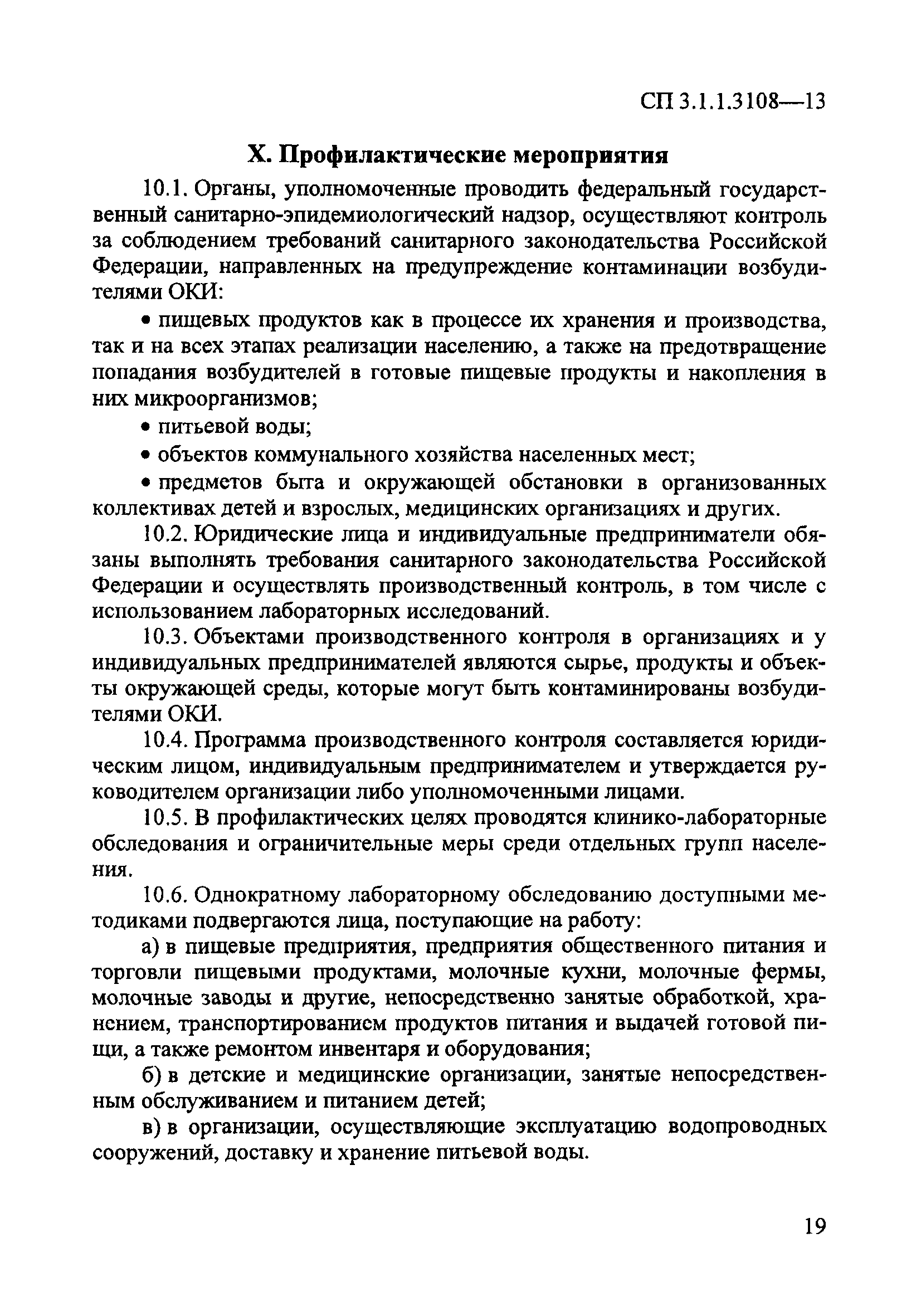 СП 3.1.1.3108—13

X. Профилактические мероприятия

10.1. Органы, уполномоченные проводить федеральный государственный санитарно-эпидемиологический надзор, осуществляют контроль за соблюдением требований санитарного законодательства Российской Федерации, направленных на предупреждение контаминации возбудителями ОКИ:

• пищевых продуктов как в процессе их хранения и производства, так и на всех этапах реализации населению, а также на предотвращение попадания возбудителей в готовые пищевые продукты и накопления в них микроорганизмов;

• питьевой воды;

• объектов коммунального хозяйства населенных мест;

• предметов быта и окружающей обстановки в организованных коллективах детей и взрослых, медицинских организациях и других.

10.2. Юридические лица и индивидуальные предприниматели обязаны выполнять требования санитарного законодательства Российской Федерации и осуществлять производственный контроль, в том числе с использованием лабораторных исследований.

10.3. Объектами производственного контроля в организациях и у индивидуальных предпринимателей являются сырье, продукты и объекты окружающей среды, которые могут быть контаминированы возбудителями ОКИ.

10.4. Программа производственного контроля составляется юридическим лицом, индивидуальным предпринимателем и утверждается руководителем организации либо уполномоченными лицами.

10.5. В профилактических целях проводятся клинико-лабораторные обследования и ограничительные меры среди отдельных групп населения.

10.6. Однократному лабораторному обследованию доступными методиками подвергаются лица, поступающие на работу:

а) в пищевые предприятия, предприятия общественного питания и торговли пищевыми продуктами, молочные кухни, молочные фермы, молочные заводы и другие, непосредственно занятые обработкой, хранением, транспортированием продуктов питания и выдачей готовой пищи, а также ремонтом инвентаря и оборудования;

б) в детские и медицинские организации, занятые непосредственным обслуживанием и питанием детей;

в) в организации, осуществляющие эксплуатацию водопроводных сооружений, доставку и хранение питьевой воды.

19